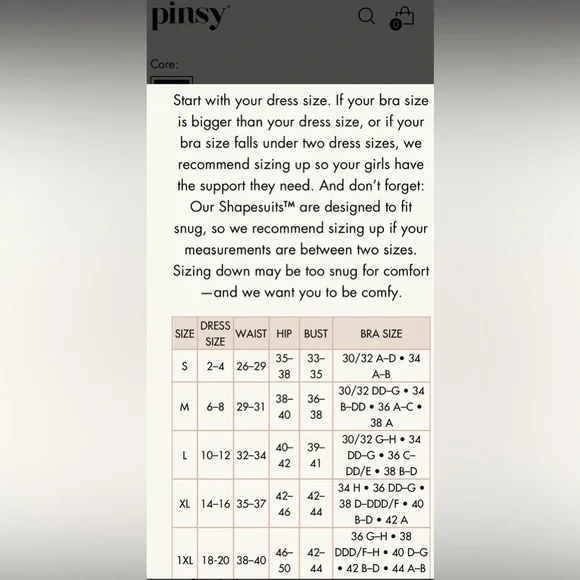 pinsy

0

Core:

Start with your dress size. If your bra size is bigger than your dress size, or if your bra size falls under two dress sizes, we recommend sizing up so your girls have the support they need. And don't forget: Our Shapesuits™ are designed to fit snug, so we recommend sizing up if your measurements are between two sizes. Sizing down may be too snug for comfort —and we want you to be comfy.

| SIZE | DRESS SIZE | WAIST | HIP | BUST | BRA SIZE |
|---|---|---|---|---|---|
| S | 2–4 | 26–29 | 35–38 | 33–35 | 30/32 A–D • 34 A–B |
| M | 6–8 | 29–31 | 38–40 | 36–38 | 30/32 DD–G • 34 B–DD • 36 A–C • 38 A |
| L | 10–12 | 32–34 | 40–42 | 39–41 | 30/32 G–H • 34 DD–G • 36 C–DD/E • 38 B–D |
| XL | 14–16 | 35–37 | 42–46 | 42–44 | 34 H • 36 DD–G • 38 D–DDD/F • 40 B–D • 42 A |
| 1XL | 18-20 | 38–40 | 46–50 | 42–44 | 36 G–H • 38 DDD/F–H • 40 D–G • 42 B–D • 44 A–B |